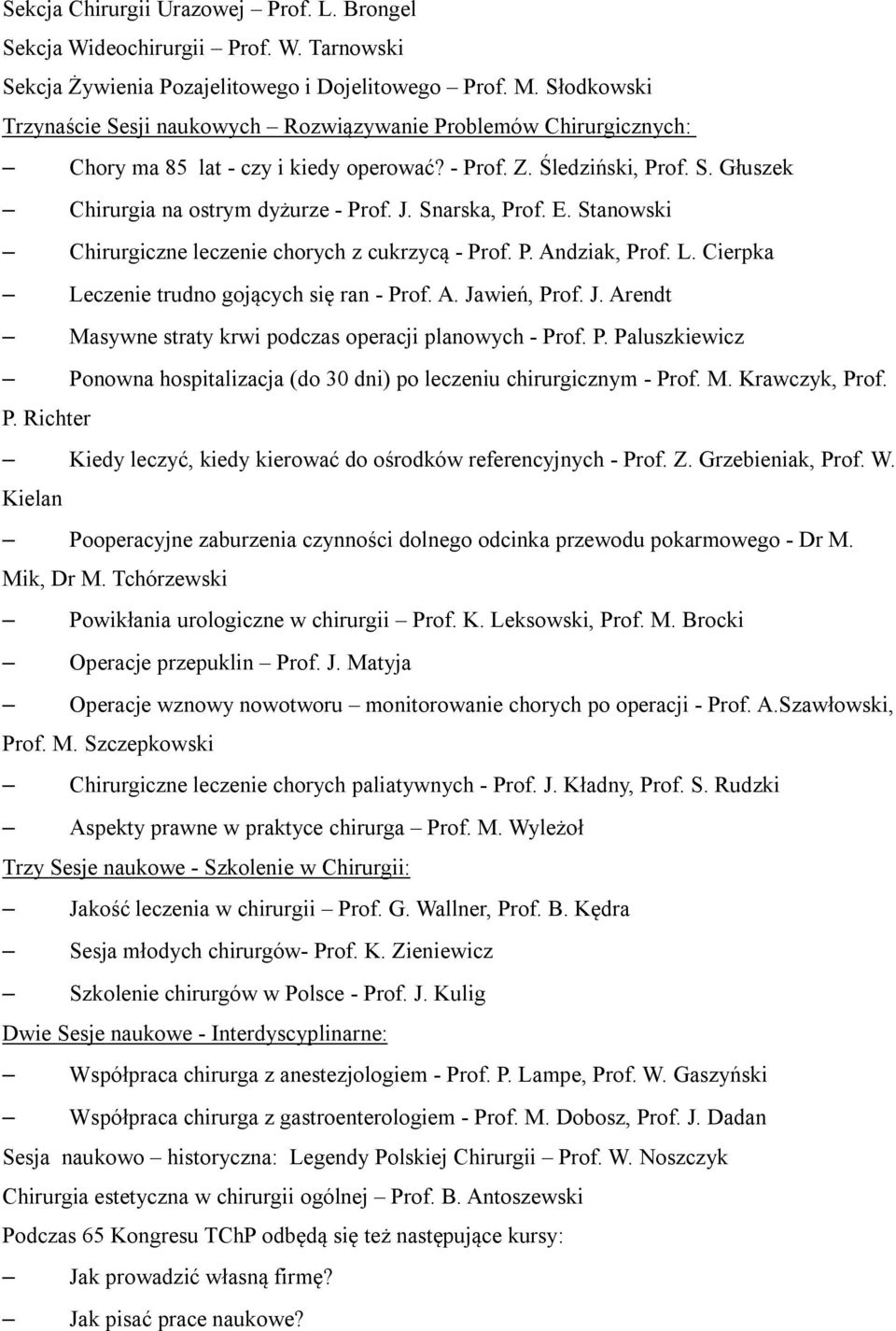 Sekcja Chirurgii Urazowej – Prof. L. Brongel
Sekcja Wideochirurgii – Prof. W. Tarnowski
Sekcja Żywienia Pozajelitowego i Dojelitowego – Prof. M. Słodkowski
Trzynaście Sesji naukowych – Rozwiązywanie Problemów Chirurgicznych:
– Chory ma 85 lat - czy i kiedy operować? - Prof. Z. Śledziński, Prof. S. Głuszek
– Chirurgia na ostrym dyżurze - Prof. J. Snarska, Prof. E. Stanowski
– Chirurgiczne leczenie chorych z cukrzycą - Prof. P. Andziak, Prof. L. Cierpka
– Leczenie trudno gojących się ran - Prof. A. Jawień, Prof. J. Arendt
– Masywne straty krwi podczas operacji planowych - Prof. P. Paluszkiewicz
– Ponowna hospitalizacja (do 30 dni) po leczeniu chirurgicznym - Prof. M. Krawczyk, Prof. P. Richter
– Kiedy leczyć, kiedy kierować do ośrodków referencyjnych - Prof. Z. Grzebieniak, Prof. W. Kielan
– Pooperacyjne zaburzenia czynności dolnego odcinka przewodu pokarmowego - Dr M. Mik, Dr M. Tchórzewski
– Powikłania urologiczne w chirurgii – Prof. K. Leksowski, Prof. M. Brocki
– Operacje przepuklin – Prof. J. Matyja
– Operacje wznowy nowotworu – monitorowanie chorych po operacji - Prof. A.Szawłowski, Prof. M. Szczepkowski
– Chirurgiczne leczenie chorych paliatywnych - Prof. J. Kładny, Prof. S. Rudzki
– Aspekty prawne w praktyce chirurga – Prof. M. Wyleżoł
Trzy Sesje naukowe - Szkolenie w Chirurgii:
– Jakość leczenia w chirurgii – Prof. G. Wallner, Prof. B. Kędra
– Sesja młodych chirurgów- Prof. K. Zieniewicz
– Szkolenie chirurgów w Polsce - Prof. J. Kulig
Dwie Sesje naukowe - Interdyscyplinarne:
– Współpraca chirurga z anestezjologiem - Prof. P. Lampe, Prof. W. Gaszyński
– Współpraca chirurga z gastroenterologiem - Prof. M. Dobosz, Prof. J. Dadan
Sesja naukowo – historyczna: Legendy Polskiej Chirurgii – Prof. W. Noszczyk
Chirurgia estetyczna w chirurgii ogólnej – Prof. B. Antoszewski
Podczas 65 Kongresu TChP odbędą się też następujące kursy:
– Jak prowadzić własną firmę?
– Jak pisać prace naukowe?